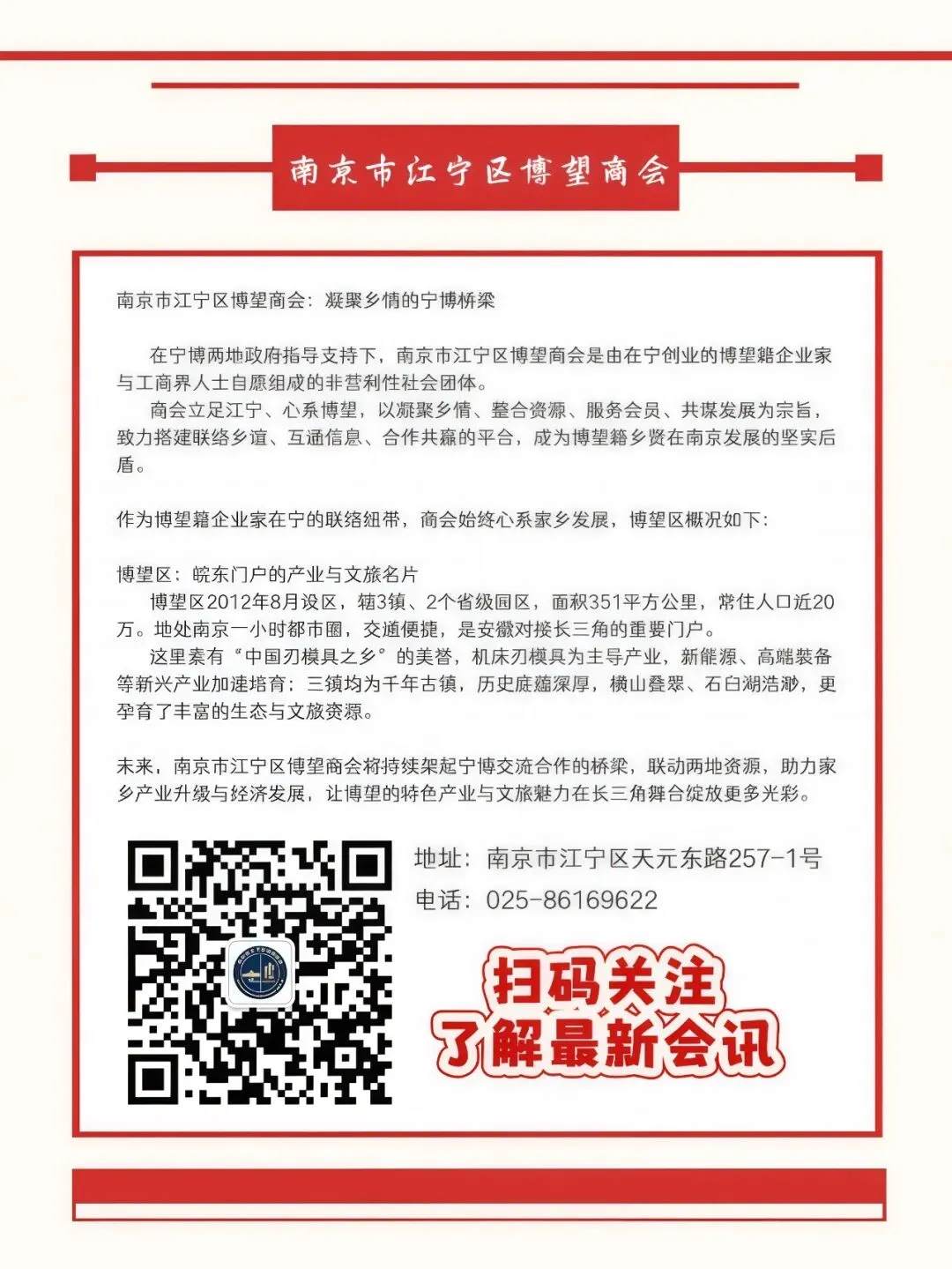 南京市江宁区博望商会

南京市江宁区博望商会：凝聚乡情的宁博桥梁

在宁博两地政府指导支持下，南京市江宁区博望商会是由在宁创业的博望籍企业家与工商界人士自愿组成的非营利性社会团体。

商会立足江宁、心系博望，以凝聚乡情、整合资源、服务会员、共谋发展为宗旨，致力搭建联络乡谊、互通信息、合作共赢的平台，成为博望籍乡贤在南京发展的坚实后盾。

作为博望籍企业家在宁的联络纽带，商会始终心系家乡发展，博望区概况如下：

博望区：皖东门户的产业与文旅名片

博望区2012年8月设区，辖3镇、2个省级园区，面积351平方公里，常住人口近20万。地处南京一小时都市圈，交通便捷，是安徽对接长三角的重要门户。

这里素有“中国刃模具之乡”的美誉，机床刃模具为主导产业，新能源、高端装备等新兴产业加速培育；三镇均为千年古镇，历史底蕴深厚，横山叠翠、石臼湖浩渺，更孕育了丰富的生态与文旅资源。

未来，南京市江宁区博望商会将持续架起宁博交流合作的桥梁，联动两地资源，助力家乡产业升级与经济发展，让博望的特色产业与文旅魅力在长三角舞台绽放更多光彩。

地址：南京市江宁区天元东路257-1号
电话：025-86169622

扫码关注
了解最新会讯